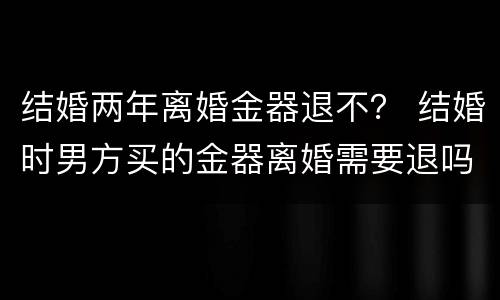 结婚两年离婚金器退不？ 结婚时男方买的金器离婚需要退吗